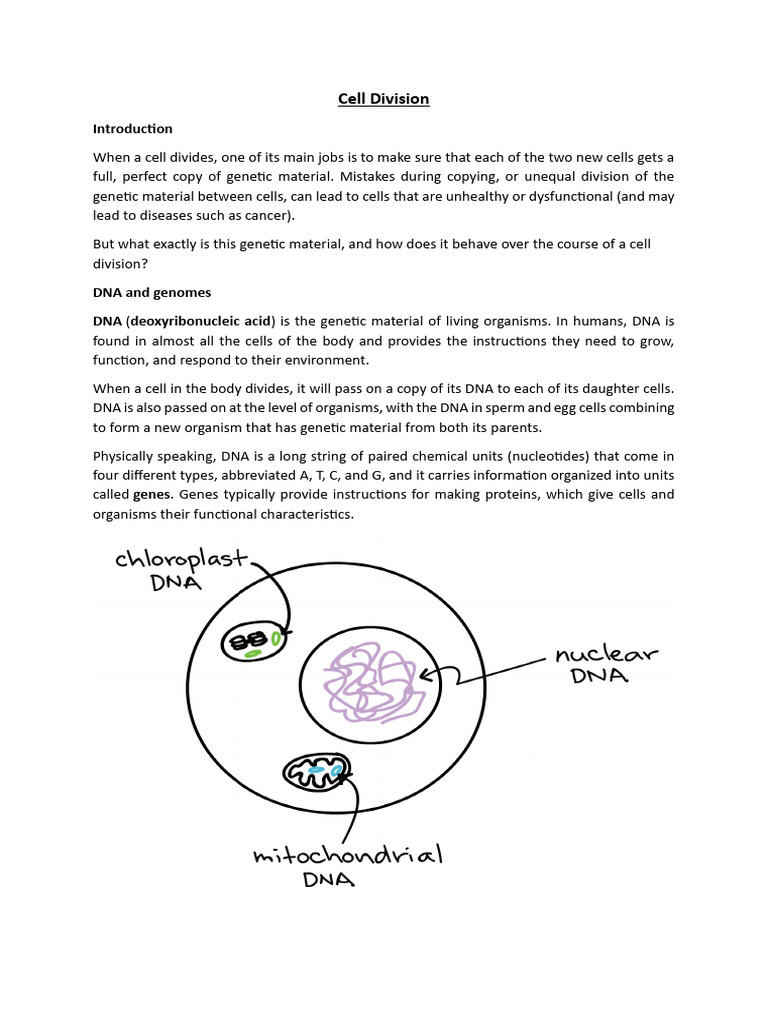 Cell Division

Introduction

When a cell divides, one of its main jobs is to make sure that each of the two new cells gets a full, perfect copy of genetic material. Mistakes during copying, or unequal division of the genetic material between cells, can lead to cells that are unhealthy or dysfunctional (and may lead to diseases such as cancer).

But what exactly is this genetic material, and how does it behave over the course of a cell division?

DNA and genomes

DNA (deoxyribonucleic acid) is the genetic material of living organisms. In humans, DNA is found in almost all the cells of the body and provides the instructions they need to grow, function, and respond to their environment.

When a cell in the body divides, it will pass on a copy of its DNA to each of its daughter cells. DNA is also passed on at the level of organisms, with the DNA in sperm and egg cells combining to form a new organism that has genetic material from both its parents.

Physically speaking, DNA is a long string of paired chemical units (nucleotides) that come in four different types, abbreviated A, T, C, and G, and it carries information organized into units called genes. Genes typically provide instructions for making proteins, which give cells and organisms their functional characteristics.

chloroplast DNA

nuclear DNA

mitochondrial DNA